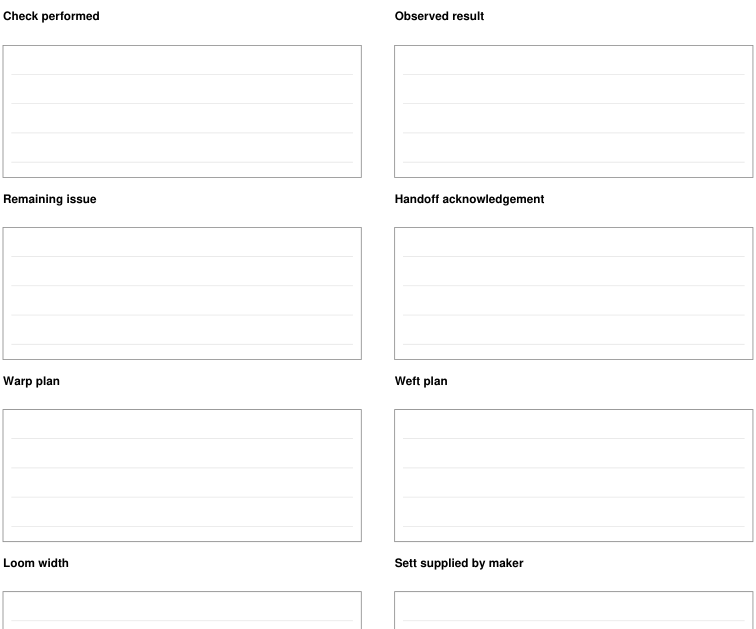 Check performed

Observed result

Remaining issue

Handoff acknowledgement

Warp plan

Weft plan

Loom width

Sett supplied by maker